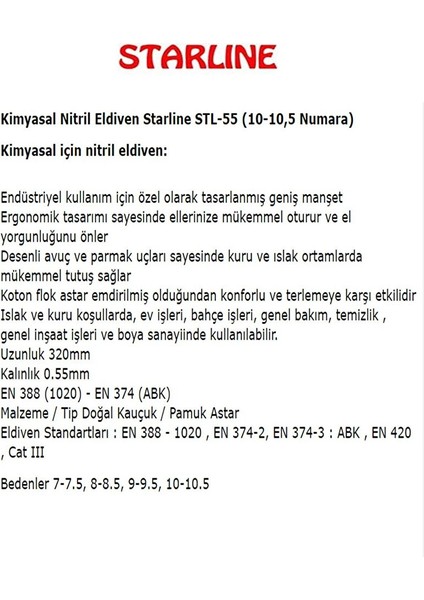 STARLINE

Kimyasal Nitril Eldiven Starline STL-55 (10-10,5 Numara)

Kimyasal için nitril eldiven:

Endüstriyel kullanım için özel olarak tasarlanmış geniş manşet
Ergonomik tasarımı sayesinde ellerinize mükemmel oturur ve el yorgunluğunu önler
Desenli avuç ve parmak uçları sayesinde kuru ve ıslak ortamlarda mükemmel tutuş sağlar
Koton flok astar emdirilmiş olduğundan konforlu ve terlemeye karşı etkilidir
Islak ve kuru koşullarda, ev işleri, bahçe işleri, genel bakım, temizlik , genel inşaat işleri ve boya sanayiinde kullanılabilir.
Uzunluk 320mm
Kalınlık 0.55mm
EN 388 (1020) - EN 374 (ABK)
Malzeme / Tip Doğal Kauçuk / Pamuk Astar
Eldiven Standartları : EN 388 - 1020 , EN 374-2, EN 374-3 : ABK , EN 420 , Cat III

Bedenler 7-7.5, 8-8.5, 9-9.5, 10-10.5